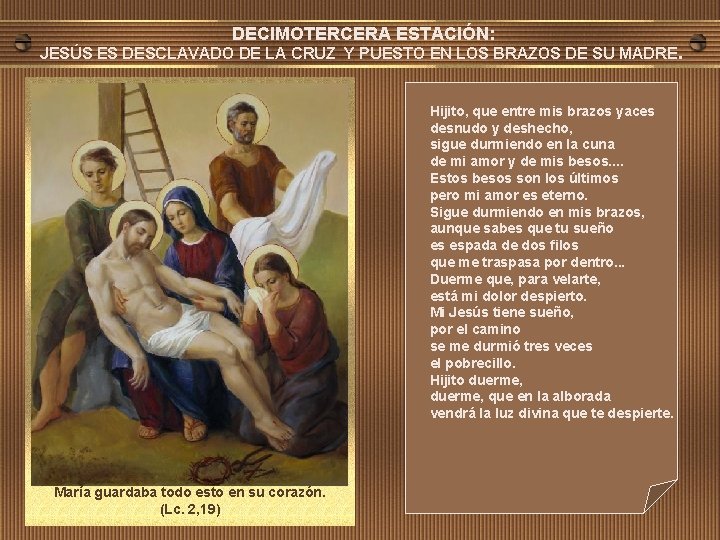 DECIMOTERCERA ESTACIÓN:
JESÚS ES DESCLAVADO DE LA CRUZ Y PUESTO EN LOS BRAZOS DE SU MADRE.

María guardaba todo esto en su corazón.
(Lc. 2,19)

Hijito, que entre mis brazos yaces
desnudo y deshecho,
sigue durmiendo en la cuna
de mi amor y de mis besos....
Estos besos son los últimos
pero mi amor es eterno.
Sigue durmiendo en mis brazos,
aunque sabes que tu sueño
es espada de dos filos
que me traspasa por dentro...
Duerme que, para velarte,
está mi dolor despierto.
Mi Jesús tiene sueño,
por el camino
se me durmió tres veces
el pobrecillo.
Hijito duerme,
duerme, que en la alborada
vendrá la luz divina que te despierte.